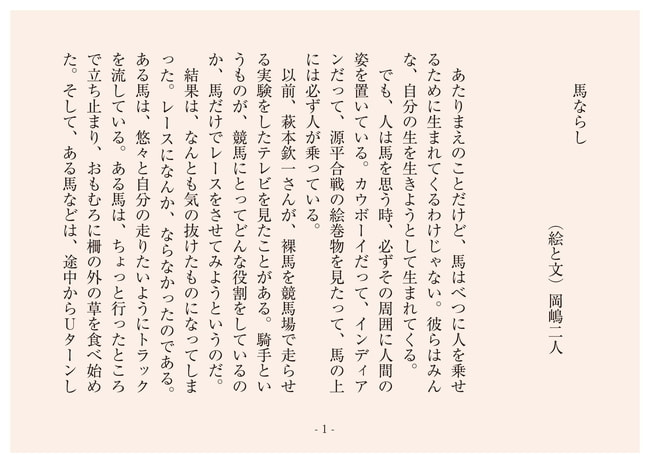 馬ならし

（絵と文）岡嶋二人

あたりまえのことだけど、馬はべつに人を乗せるために生まれてくるわけじゃない。彼らはみんな、自分の生を生きようとして生まれてくる。

でも、人は馬を思う時、必ずその周囲に人間の姿を置いている。カウボーイだって、インディアンだって、源平合戦の絵巻物を見たって、馬の上には必ず人が乗っている。

以前、萩本欽一さんが、裸馬を競馬場で走らせる実験をしたテレビを見たことがある。騎手というものが、競馬にとってどんな役割をしているのか、馬だけでレースをさせてみようというのだ。

結果は、なんとも気の抜けたものになってしまった。レースになんか、ならなかったのである。ある馬は、悠々と自分の走りたいようにトラックを流している。ある馬は、ちょっと行ったところで立ち止まり、おもむろに柵の外の草を食べ始めた。そして、ある馬などは、途中からUターンし

- 1 -